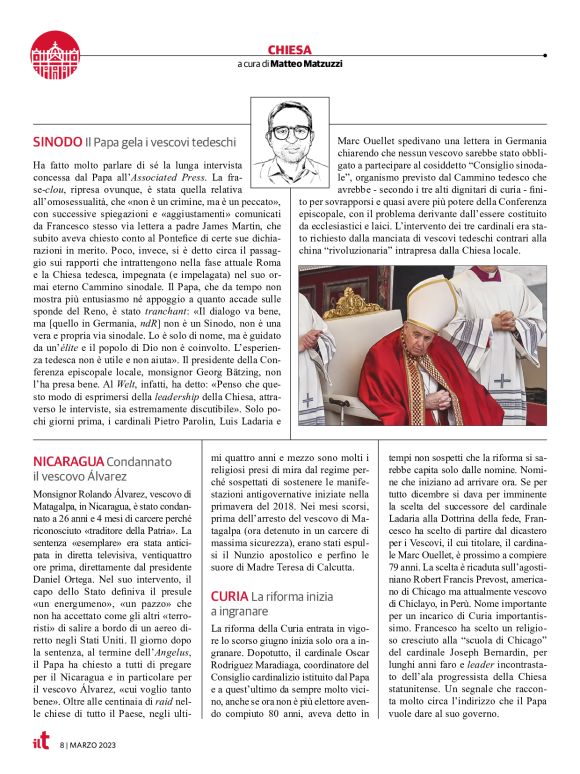 CHIESA
a cura di Matteo Matzuzzi

SINODO Il Papa gela i vescovi tedeschi

Ha fatto molto parlare di sé la lunga intervista concessa dal Papa all'Associated Press. La frase-clou, ripresa ovunque, è stata quella relativa all'omosessualità, che «non è un crimine, ma è un peccato», con successive spiegazioni e «aggiustamenti» comunicati da Francesco stesso via lettera a padre James Martin, che subito aveva chiesto conto al Pontefice di certe sue dichiarazioni in merito. Poco, invece, si è detto circa il passaggio sui rapporti che intrattengono nella fase attuale Roma e la Chiesa tedesca, impegnata (e impelagata) nel suo ormai eterno Cammino sinodale. Il Papa, che da tempo non mostra più entusiasmo né appoggio a quanto accade sulle sponde del Reno, è stato tranchant: «Il dialogo va bene, ma [quello in Germania, ndR] non è un Sinodo, non è una vera e propria via sinodale. Lo è solo di nome, ma è guidato da un'élite e il popolo di Dio non è coinvolto. L'esperienza tedesca non è utile e non aiuta». Il presidente della Conferenza episcopale locale, monsignor Georg Bätzing, non l'ha presa bene. Al Welt, infatti, ha detto: «Penso che questo modo di esprimersi della leadership della Chiesa, attraverso le interviste, sia estremamente discutibile». Solo pochi giorni prima, i cardinali Pietro Parolin, Luis Ladaria e Marc Ouellet spedivano una lettera in Germania chiarendo che nessun vescovo sarebbe stato obbligato a partecipare al cosiddetto "Consiglio sinodale", organismo previsto dal Cammino tedesco che avrebbe - secondo i tre alti dignitari di curia - finito per sovrapporsi e quasi avere più potere della Conferenza episcopale, con il problema derivante dall'essere costituito da ecclesiastici e laici. L'intervento dei tre cardinali era stato richiesto dalla manciata di vescovi tedeschi contrari alla china "rivoluzionaria" intrapresa dalla Chiesa locale.

NICARAGUA Condannato il vescovo Álvarez

Monsignor Rolando Álvarez, vescovo di Matagalpa, in Nicaragua, è stato condannato a 26 anni e 4 mesi di carcere perché riconosciuto «traditore della Patria». La sentenza «esemplare» era stata anticipata in diretta televisiva, ventiquattro ore prima, direttamente dal presidente Daniel Ortega. Nel suo intervento, il capo dello Stato definiva il presule «un energumeno», «un pazzo» che non ha accettato come gli altri «terroristi» di salire a bordo di un aereo diretto negli Stati Uniti. Il giorno dopo la sentenza, al termine dell'Angelus, il Papa ha chiesto a tutti di pregare per il Nicaragua e in particolare per il vescovo Álvarez, «cui voglio tanto bene». Oltre alle centinaia di raid nelle chiese di tutto il Paese, negli ultimi quattro anni e mezzo sono molti i religiosi presi di mira dal regime perché sospettati di sostenere le manifestazioni antigovernative iniziate nella primavera del 2018. Nei mesi scorsi, prima dell'arresto del vescovo di Matagalpa (ora detenuto in un carcere di massima sicurezza), erano stati espulsi il Nunzio apostolico e perfino le suore di Madre Teresa di Calcutta.

CURIA La riforma inizia a ingranare

La riforma della Curia entrata in vigore lo scorso giugno inizia solo ora a ingranare. Dopotutto, il cardinale Oscar Rodriguez Maradiaga, coordinatore del Consiglio cardinalizio istituito dal Papa e a quest'ultimo da sempre molto vicino, anche se ora non è più elettore avendo compiuto 80 anni, aveva detto in tempi non sospetti che la riforma si sarebbe capita solo dalle nomine. Nomine che iniziano ad arrivare ora. Se per tutto dicembre si dava per imminente la scelta del successore del cardinale Ladaria alla Dottrina della fede, Francesco ha scelto di partire dal dicastero per i Vescovi, il cui titolare, il cardinale Marc Ouellet, è prossimo a compiere 79 anni. La scelta è ricaduta sull'agostiniano Robert Francis Prevost, americano di Chicago ma attualmente vescovo di Chiclayo, in Perù. Nome importante per un incarico di Curia importantissimo. Francesco ha scelto un religioso cresciuto alla "scuola di Chicago" del cardinale Joseph Bernardin, per lunghi anni faro e leader incontrastato dell'ala progressista della Chiesa statunitense. Un segnale che racconta molto circa l'indirizzo che il Papa vuole dare al suo governo.

ilt 8 | MARZO 2023